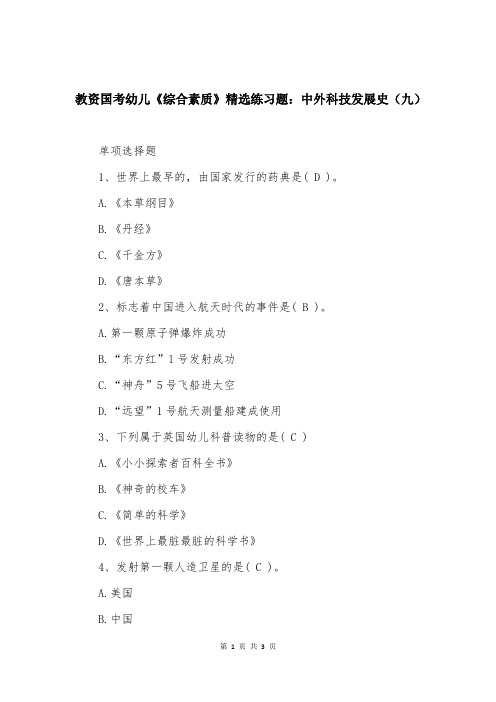 教资国考幼儿《综合素质》精选练习题：中外科技发展史（九）

单项选择题

1、世界上最早的，由国家发行的药典是( D )。

A.《本草纲目》

B.《丹经》

C.《千金方》

D.《唐本草》

2、标志着中国进入航天时代的事件是( B )。

A.第一颗原子弹爆炸成功

B.“东方红”1号发射成功

C.“神舟”5号飞船进太空

D.“远望”1号航天测量船建成使用

3、下列属于英国幼儿科普读物的是( C )

A.《小小探索者百科全书》

B.《神奇的校车》

C.《简单的科学》

D.《世界上最脏最脏的科学书》

4、发射第一颗人造卫星的是( C )。

A.美国

B.中国

第 1 页 共 3 页